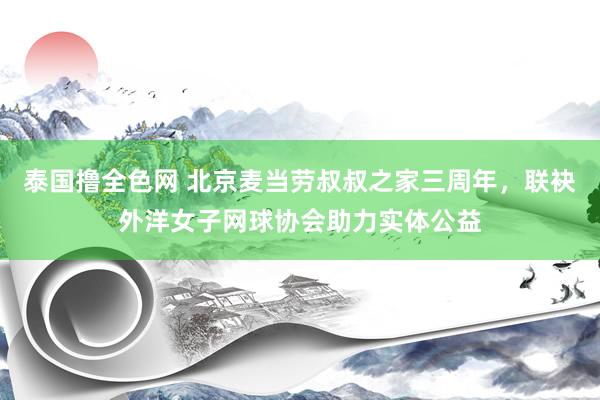 泰国撸全色网 北京麦当劳叔叔之家三周年，联袂外洋女子网球协会助力实体公益